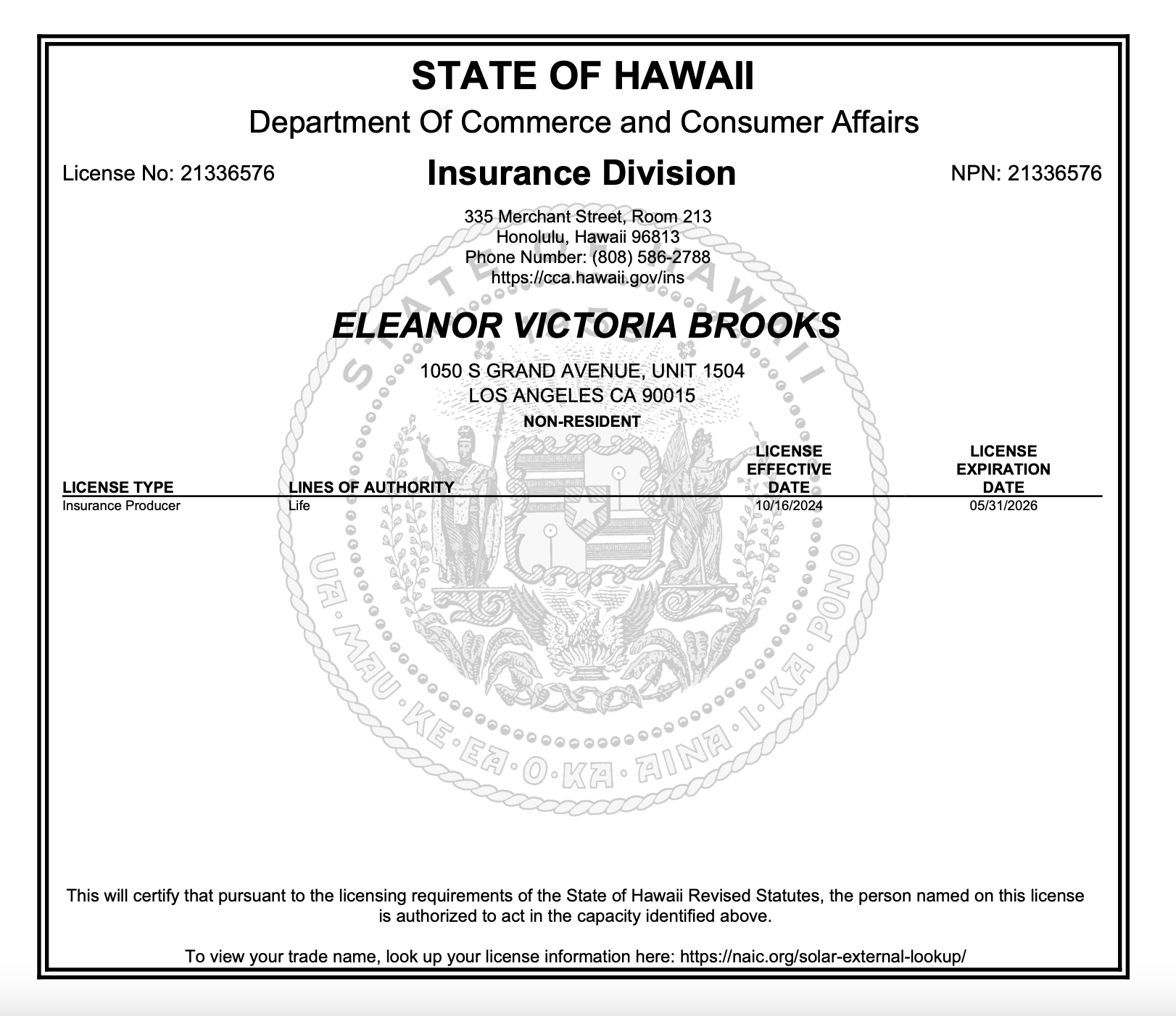 STATE OF HAWAII

Department Of Commerce and Consumer Affairs

License No: 21336576

Insurance Division

NPN: 21336576

335 Merchant Street, Room 213
Honolulu, Hawaii 96813
Phone Number: (808) 586-2788
https://cca.hawaii.gov/ins

ELEANOR VICTORIA BROOKS

1050 S GRAND AVENUE, UNIT 1504
LOS ANGELES CA 90015

NON-RESIDENT

| LICENSE TYPE | LINES OF AUTHORITY | LICENSE EFFECTIVE DATE | LICENSE EXPIRATION DATE |
|---|---|---|---|
| Insurance Producer | Life | 10/16/2024 | 05/31/2026 |

STATE OF HAWAII

UA MAU KE EA O KA AINA I KA PONO

This will certify that pursuant to the licensing requirements of the State of Hawaii Revised Statutes, the person named on this license is authorized to act in the capacity identified above.

To view your trade name, look up your license information here: https://naic.org/solar-external-lookup/